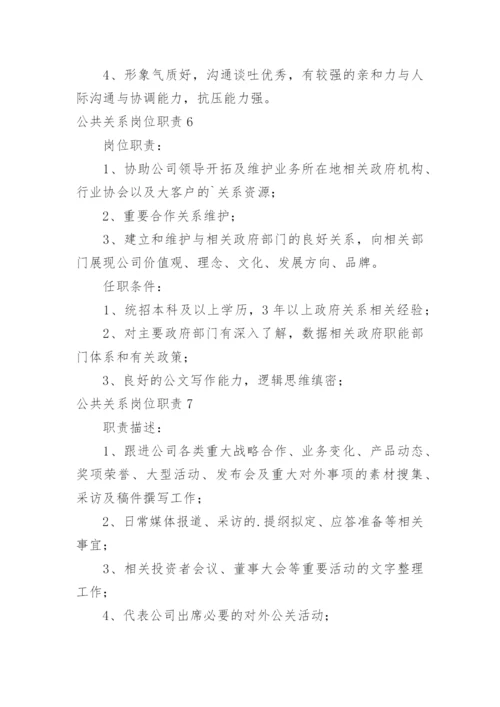 4、形象气质好，沟通谈吐优秀，有较强的亲和力与人际沟通与协调能力，抗压能力强。

公共关系岗位职责 6

岗位职责：

1、协助公司领导开拓及维护业务所在地相关政府机构、行业协会以及大客户的`关系资源；

2、重要合作关系维护；

3、建立和维护与相关政府部门的良好关系，向相关部门展现公司价值观、理念、文化、发展方向、品牌。

任职条件：

1、统招本科及以上学历，3 年以上政府关系相关经验；

2、对主要政府部门有深入了解，数据相关政府职能部门体系和有关政策；

3、良好的公文写作能力，逻辑思维缜密；

公共关系岗位职责 7

职责描述：

1、跟进公司各类重大战略合作、业务变化、产品动态、奖项荣誉、大型活动、发布会及重大对外事项的素材搜集、采访及稿件撰写工作；

2、日常媒体报道、采访的.提纲拟定、应答准备等相关事宜；

3、相关投资者会议、董事大会等重要活动的文字整理工作；

4、代表公司出席必要的对外公关活动；